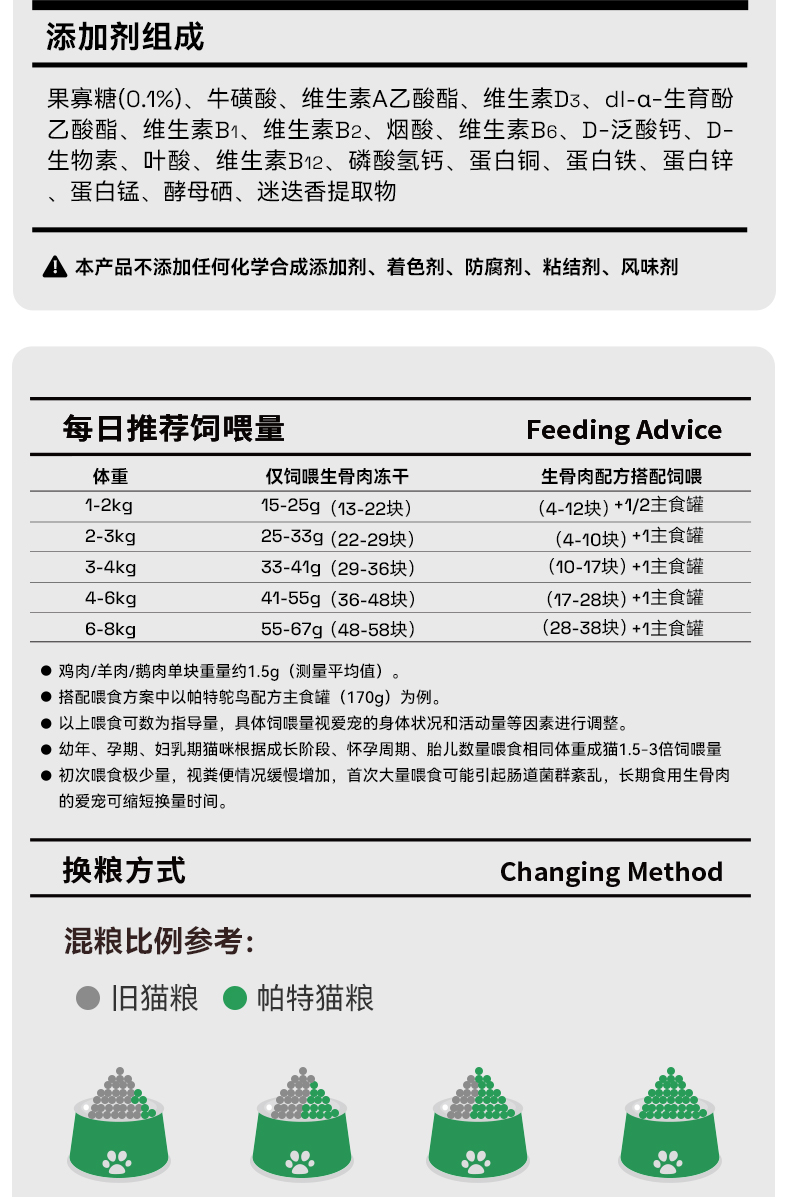 添加剂组成

果寡糖(0.1%)、牛磺酸、维生素A乙酸酯、维生素D3、dl-α-生育酚乙酸酯、维生素B1、维生素B2、烟酸、维生素B6、D-泛酸钙、D-生物素、叶酸、维生素B12、磷酸氢钙、蛋白铜、蛋白铁、蛋白锌、蛋白锰、酵母硒、迷迭香提取物

本产品不添加任何化学合成添加剂、着色剂、防腐剂、粘结剂、风味剂

每日推荐饲喂量 Feeding Advice

| 体重 | 仅饲喂生骨肉冻干 | 生骨肉配方搭配饲喂 |
|---|---|---|
| 1-2kg | 15-25g（13-22块） | （4-12块）+1/2主食罐 |
| 2-3kg | 25-33g（22-29块） | （4-10块）+1主食罐 |
| 3-4kg | 33-41g（29-36块） | （10-17块）+1主食罐 |
| 4-6kg | 41-55g（36-48块） | （17-28块）+1主食罐 |
| 6-8kg | 55-67g（48-58块） | （28-38块）+1主食罐 |

● 鸡肉/羊肉/鹅肉单块重量约1.5g（测量平均值）。
● 搭配喂食方案中以帕特鸵鸟配方主食罐（170g）为例。
● 以上喂食可数为指导量，具体饲喂量视爱宠的身体状况和活动量等因素进行调整。
● 幼年、孕期、妇乳期猫咪根据成长阶段、怀孕周期、胎儿数量喂食相同体重成猫1.5-3倍饲喂量
● 初次喂食极少量，视粪便情况缓慢增加，首次大量喂食可能引起肠道菌群紊乱，长期食用生骨肉的爱宠可缩短换量时间。

换粮方式 Changing Method

混粮比例参考：

旧猫粮 帕特猫粮